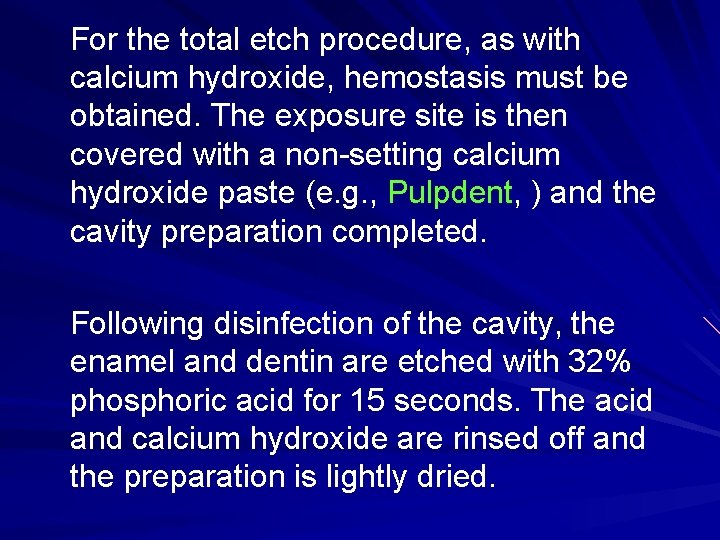 For the total etch procedure, as with calcium hydroxide, hemostasis must be obtained. The exposure site is then covered with a non-setting calcium hydroxide paste (e.g., Pulpdent, ) and the cavity preparation completed.

Following disinfection of the cavity, the enamel and dentin are etched with 32% phosphoric acid for 15 seconds. The acid and calcium hydroxide are rinsed off and the preparation is lightly dried.